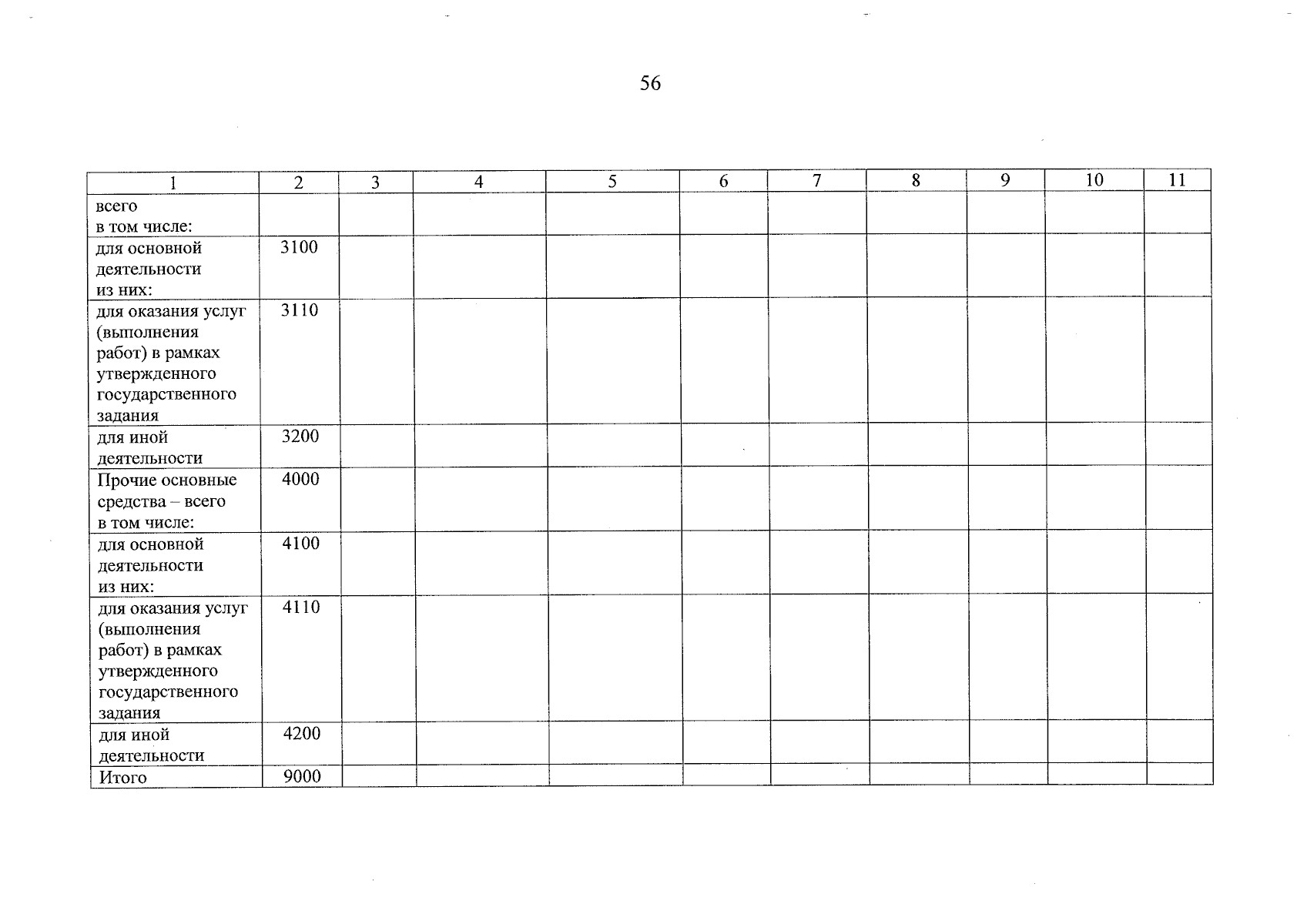 56

| 1 | 2 | 3 | 4 | 5 | 6 | 7 | 8 | 9 | 10 | 11 |
|---|---|---|---|---|---|---|---|---|---|---|
| всего в том числе: | | | | | | | | | | |
| для основной деятельности из них: | 3100 | | | | | | | | | |
| для оказания услуг (выполнения работ) в рамках утвержденного государственного задания | 3110 | | | | | | | | | |
| для иной деятельности | 3200 | | | | | | | | | |
| Прочие основные средства – всего в том числе: | 4000 | | | | | | | | | |
| для основной деятельности из них: | 4100 | | | | | | | | | |
| для оказания услуг (выполнения работ) в рамках утвержденного государственного задания | 4110 | | | | | | | | | |
| для иной деятельности | 4200 | | | | | | | | | |
| Итого | 9000 | | | | | | | | | |